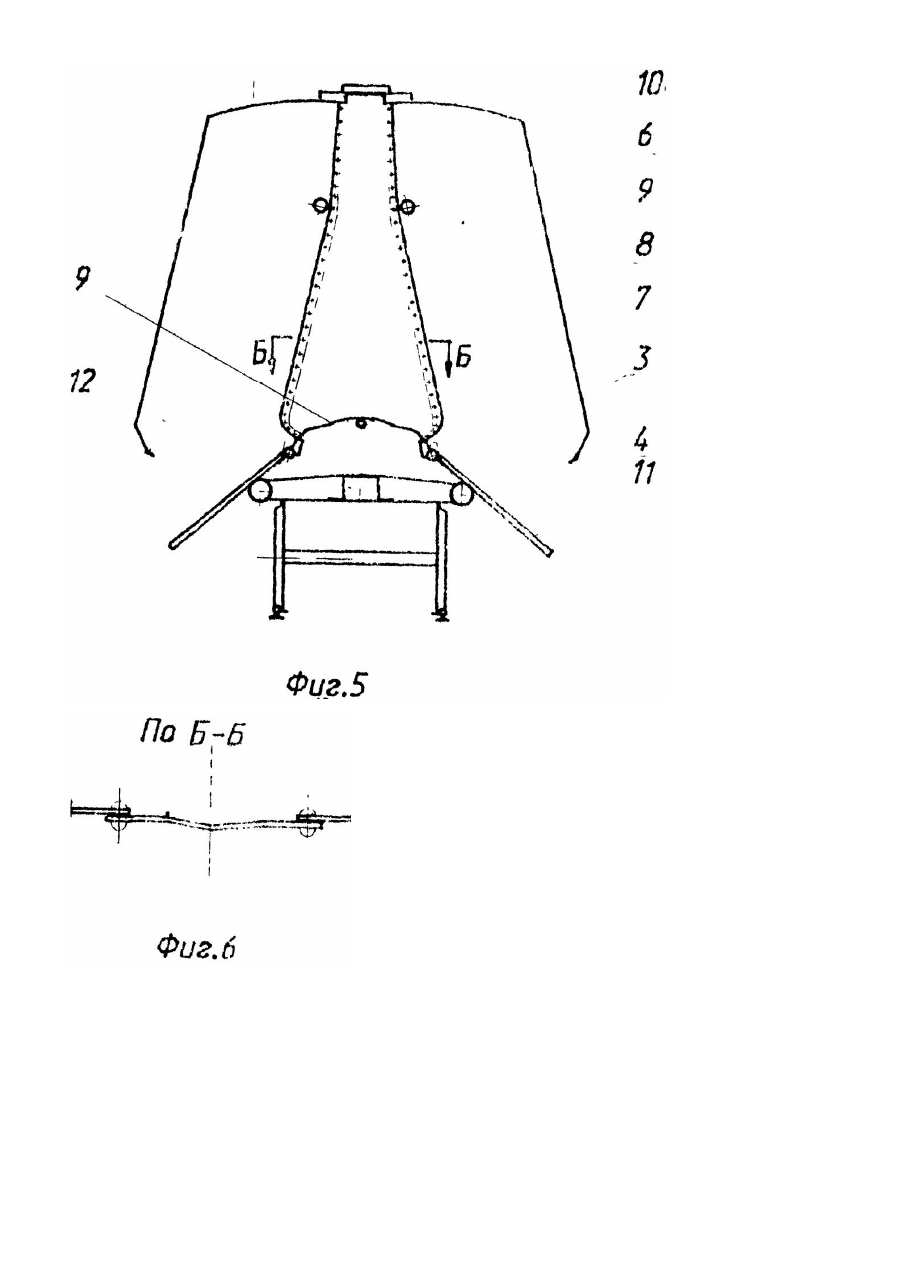 10
6
9
8
7
3
4
11
9
12
Б
Б

Фиг.5

По Б-Б

Фиг.6